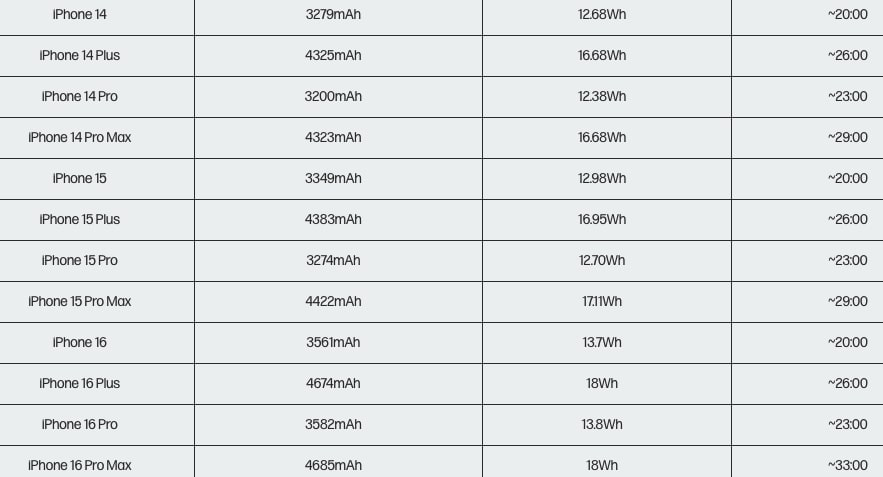 | iPhone 14 | 3279mAh | 12.68Wh | ~20:00 |
|---|---|---|---|
| iPhone 14 Plus | 4325mAh | 16.68Wh | ~26:00 |
| iPhone 14 Pro | 3200mAh | 12.38Wh | ~23:00 |
| iPhone 14 Pro Max | 4323mAh | 16.68Wh | ~29:00 |
| iPhone 15 | 3349mAh | 12.98Wh | ~20:00 |
| iPhone 15 Plus | 4383mAh | 16.95Wh | ~26:00 |
| iPhone 15 Pro | 3274mAh | 12.70Wh | ~23:00 |
| iPhone 15 Pro Max | 4422mAh | 17.11Wh | ~29:00 |
| iPhone 16 | 3561mAh | 13.7Wh | ~20:00 |
| iPhone 16 Plus | 4674mAh | 18Wh | ~26:00 |
| iPhone 16 Pro | 3582mAh | 13.8Wh | ~23:00 |
| iPhone 16 Pro Max | 4685mAh | 18Wh | ~33:00 |